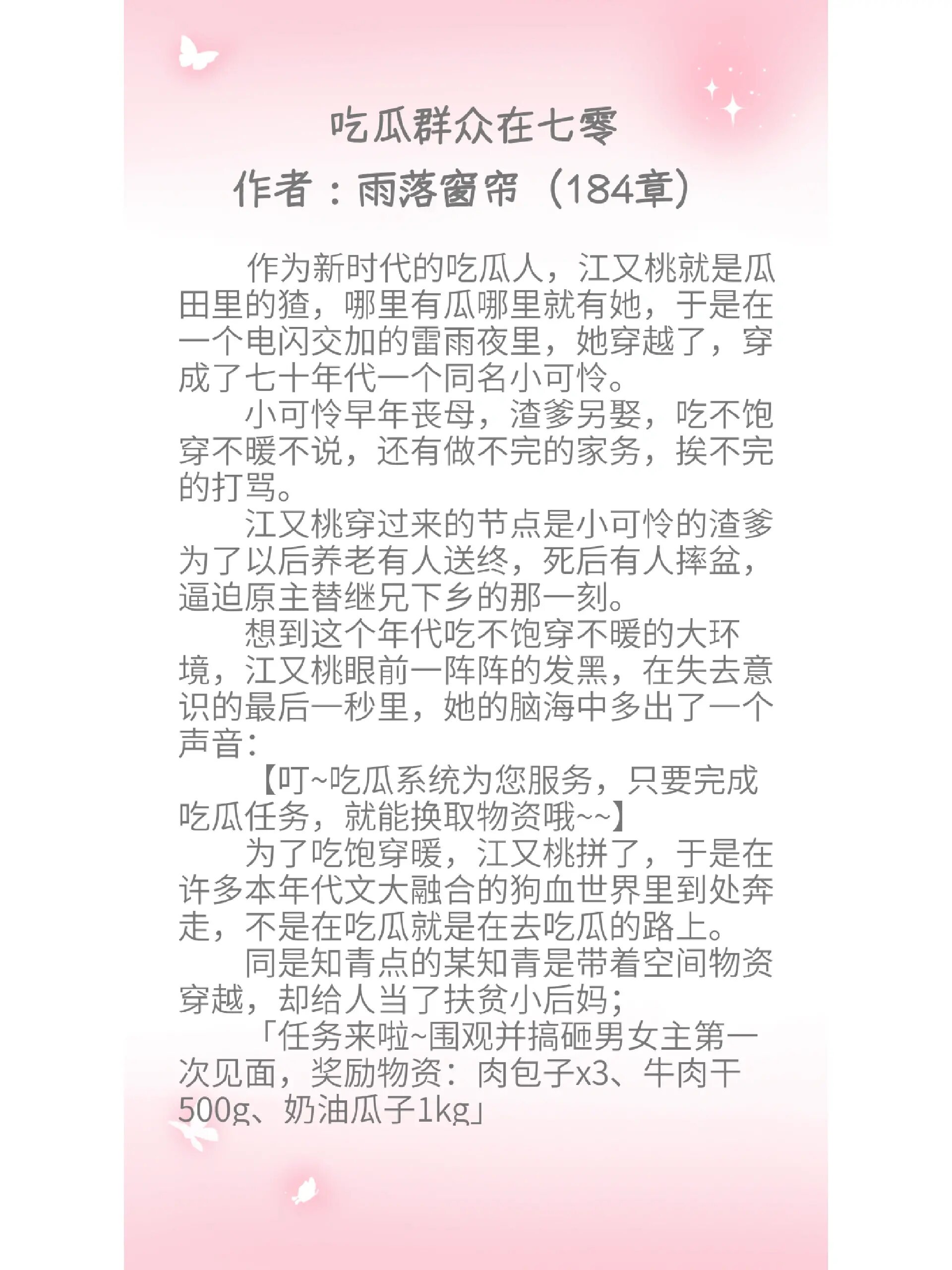 吃瓜群众在七零
作者：雨落窗帘（184章）

作为新时代的吃瓜人，江又桃就是瓜田里的猹，哪里有瓜哪里就有她，于是在一个电闪交加的雷雨夜里，她穿越了，穿成了七十年代一个同名小可怜。

小可怜早年丧母，渣爹另娶，吃不饱穿不暖不说，还有做不完的家务，挨不完的打骂。

江又桃穿过来的节点是小可怜的渣爹为了以后养老有人送终，死后有人摔盆，逼迫原主替继兄下乡的那一刻。

想到这个年代吃不饱穿不暖的大环境，江又桃眼前一阵阵的发黑，在失去意识的最后一秒里，她的脑海中多出了一个声音：

【叮~吃瓜系统为您服务，只要完成吃瓜任务，就能换取物资哦~~】

为了吃饱穿暖，江又桃拼了，于是在许多本年代文大融合的狗血世界里到处奔走，不是在吃瓜就是在去吃瓜的路上。

同是知青点的某知青是带着空间物资穿越，却给人当了扶贫小后妈；

「任务来啦~围观并搞砸男女主第一次见面，奖励物资：肉包子x3、牛肉干500g、奶油瓜子1kg」